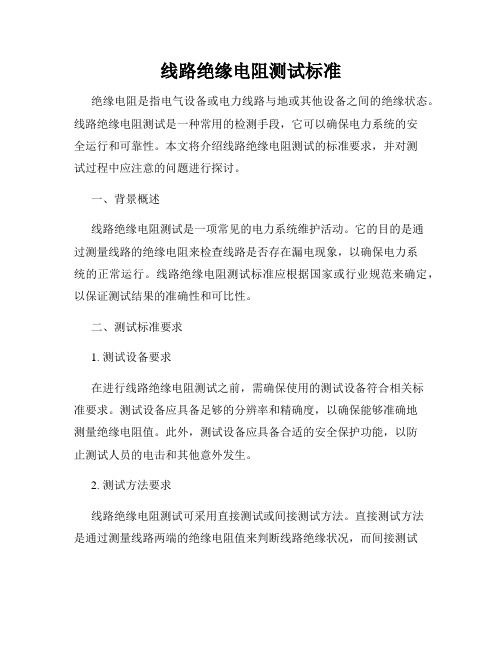 线路绝缘电阻测试标准

绝缘电阻是指电气设备或电力线路与地或其他设备之间的绝缘状态。线路绝缘电阻测试是一种常用的检测手段，它可以确保电力系统的安全运行和可靠性。本文将介绍线路绝缘电阻测试的标准要求，并对测试过程中应注意的问题进行探讨。

一、背景概述

线路绝缘电阻测试是一项常见的电力系统维护活动。它的目的是通过测量线路的绝缘电阻来检查线路是否存在漏电现象，以确保电力系统的正常运行。线路绝缘电阻测试标准应根据国家或行业规范来确定，以保证测试结果的准确性和可比性。

二、测试标准要求

1. 测试设备要求

在进行线路绝缘电阻测试之前，需确保使用的测试设备符合相关标准要求。测试设备应具备足够的分辨率和精确度，以确保能够准确地测量绝缘电阻值。此外，测试设备应具备合适的安全保护功能，以防止测试人员的电击和其他意外发生。

2. 测试方法要求

线路绝缘电阻测试可采用直接测试或间接测试方法。直接测试方法是通过测量线路两端的绝缘电阻值来判断线路绝缘状况，而间接测试